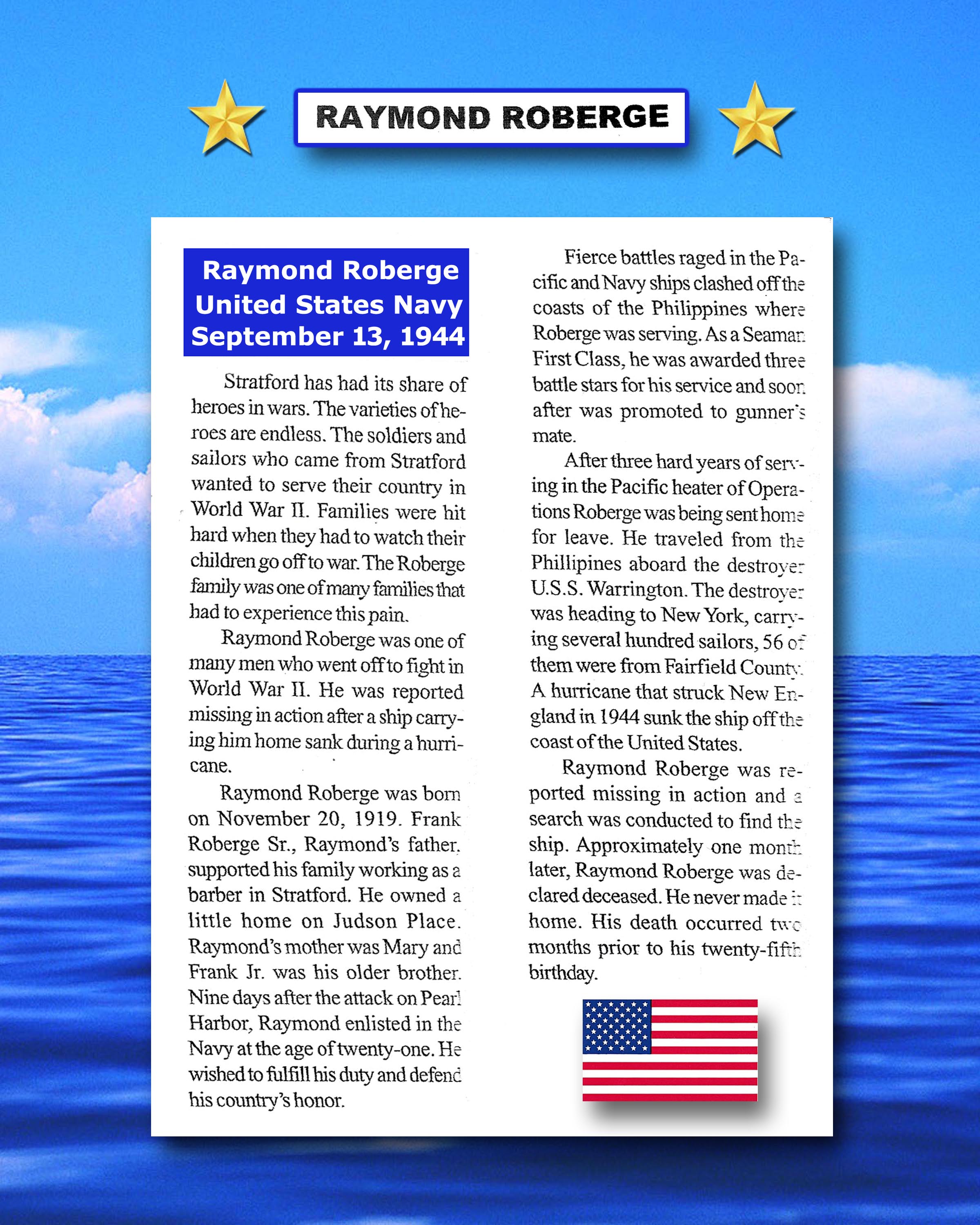 RAYMOND ROBERGE

Raymond Roberge
United States Navy
September 13, 1944

Stratford has had its share of heroes in wars. The varieties of heroes are endless. The soldiers and sailors who came from Stratford wanted to serve their country in World War II. Families were hit hard when they had to watch their children go off to war. The Roberge family was one of many families that had to experience this pain.

Raymond Roberge was one of many men who went off to fight in World War II. He was reported missing in action after a ship carrying him home sank during a hurricane.

Raymond Roberge was born on November 20, 1919. Frank Roberge Sr., Raymond's father, supported his family working as a barber in Stratford. He owned a little home on Judson Place. Raymond's mother was Mary and Frank Jr. was his older brother. Nine days after the attack on Pearl Harbor, Raymond enlisted in the Navy at the age of twenty-one. He wished to fulfill his duty and defend his country's honor.

Fierce battles raged in the Pacific and Navy ships clashed off the coasts of the Philippines where Roberge was serving. As a Seaman First Class, he was awarded three battle stars for his service and soon after was promoted to gunner's mate.

After three hard years of serving in the Pacific heater of Operations Roberge was being sent home for leave. He traveled from the Phillipines aboard the destroyer U.S.S. Warrington. The destroyer was heading to New York, carrying several hundred sailors, 56 of them were from Fairfield County. A hurricane that struck New England in 1944 sunk the ship off the coast of the United States.

Raymond Roberge was reported missing in action and a search was conducted to find the ship. Approximately one month later, Raymond Roberge was declared deceased. He never made it home. His death occurred two months prior to his twenty-fifth birthday.